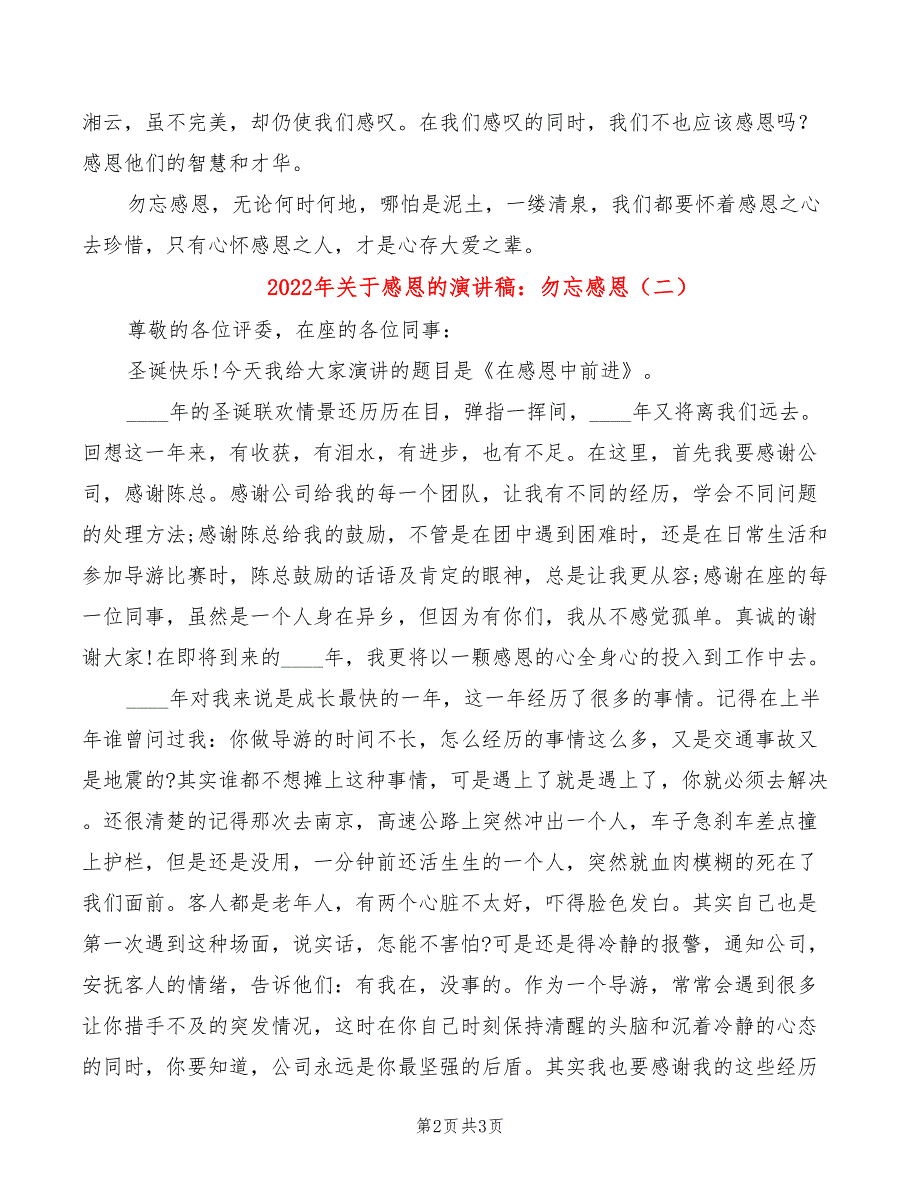 湘云，虽不完美，却仍使我们感叹。在我们感叹的同时，我们不也应该感恩吗?感恩他们的智慧和才华。

勿忘感恩，无论何时何地，哪怕是泥土，一缕清泉，我们都要怀着感恩之心去珍惜，只有心怀感恩之人，才是心存大爱之辈。

2022年关于感恩的演讲稿：勿忘感恩（二）

尊敬的各位评委，在座的各位同事：

圣诞快乐!今天我给大家演讲的题目是《在感恩中前进》。

____年的圣诞联欢情景还历历在目，弹指一挥间，____年又将离我们远去。回想这一年来，有收获，有泪水，有进步，也有不足。在这里，首先我要感谢公司，感谢陈总。感谢公司给我的每一个团队，让我有不同的经历，学会不同问题的处理方法;感谢陈总给我的鼓励，不管是在团中遇到困难时，还是在日常生活和参加导游比赛时，陈总鼓励的话语及肯定的眼神，总是让我更从容;感谢在座的每一位同事，虽然是一个人身在异乡，但因为有你们，我从不感觉孤单。真诚的谢谢大家!在即将到来的____年，我更将以一颗感恩的心全身心的投入到工作中去。

____年对我来说是成长最快的一年，这一年经历了很多的事情。记得在上半年谁曾问过我：你做导游的时间不长，怎么经历的事情这么多，又是交通事故又是地震的?其实谁都不想摊上这种事情，可是遇上了就是遇上了，你就必须去解决。还很清楚的记得那次去南京，高速公路上突然冲出一个人，车子急刹车差点撞上护栏，但是还是没用，一分钟前还活生生的一个人，突然就血肉模糊的死在了我们面前。客人都是老年人，有两个心脏不太好，吓得脸色发白。其实自己也是第一次遇到这种场面，说实话，怎能不害怕?可是还是得冷静的报警，通知公司，安抚客人的情绪，告诉他们：有我在，没事的。作为一个导游，常常会遇到很多让你措手不及的突发情况，这时在你自己时刻保持清醒的头脑和沉着冷静的心态的同时，你要知道，公司永远是你最坚强的后盾。其实我也要感谢我的这些经历

第2页 共3页